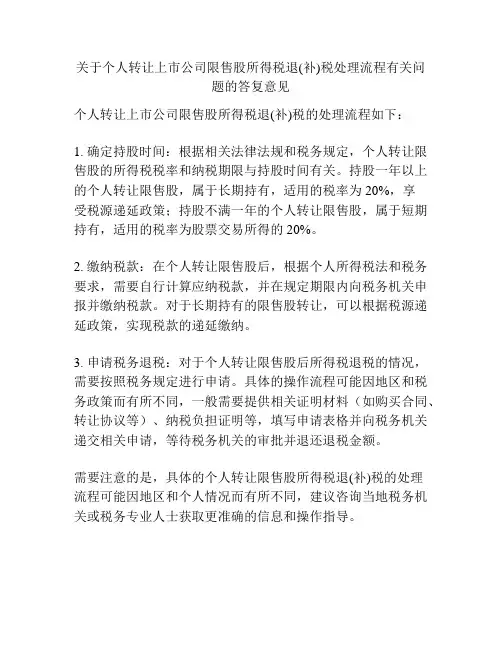 关于个人转让上市公司限售股所得税退(补)税处理流程有关问题的答复意见

个人转让上市公司限售股所得税退(补)税的处理流程如下：

1. 确定持股时间：根据相关法律法规和税务规定，个人转让限售股的所得税税率和纳税期限与持股时间有关。持股一年以上的个人转让限售股，属于长期持有，适用的税率为 20%，享受税源递延政策；持股不满一年的个人转让限售股，属于短期持有，适用的税率为股票交易所得的 20%。

2. 缴纳税款：在个人转让限售股后，根据个人所得税法和税务要求，需要自行计算应纳税款，并在规定期限内向税务机关申报并缴纳税款。对于长期持有的限售股转让，可以根据税源递延政策，实现税款的递延缴纳。

3. 申请税务退税：对于个人转让限售股后所得税退税的情况，需要按照税务规定进行申请。具体的操作流程可能因地区和税务政策而有所不同，一般需要提供相关证明材料（如购买合同、转让协议等）、纳税负担证明等，填写申请表格并向税务机关递交相关申请，等待税务机关的审批并退还退税金额。

需要注意的是，具体的个人转让限售股所得税退(补)税的处理流程可能因地区和个人情况而有所不同，建议咨询当地税务机关或税务专业人士获取更准确的信息和操作指导。